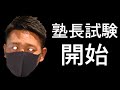 塾長試験
開始